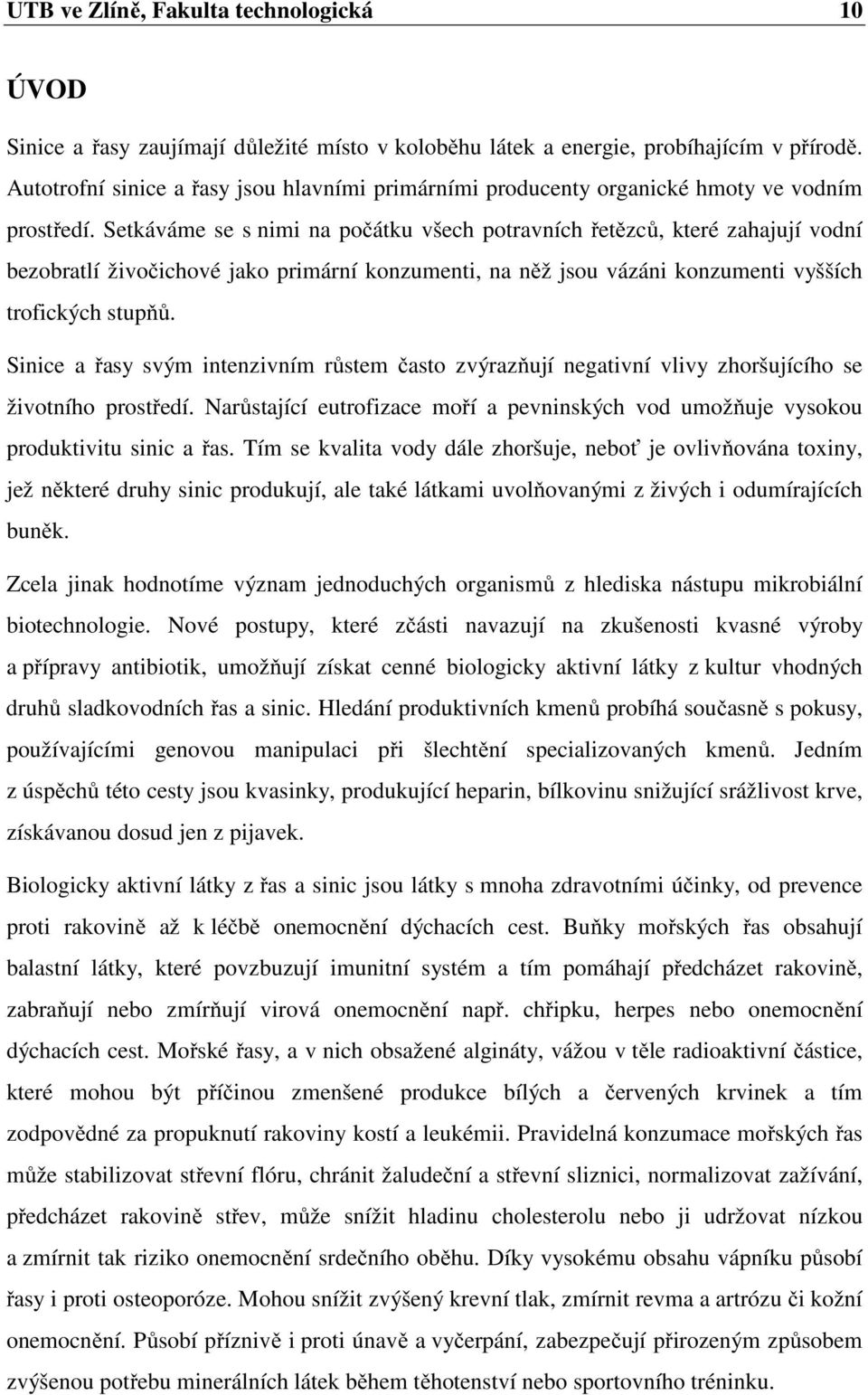 UTB ve Zlíně, Fakulta technologická 10

ÚVOD

Sinice a řasy zaujímají důležité místo v koloběhu látek a energie, probíhajícím v přírodě. Autotrofní sinice a řasy jsou hlavními primárními producenty organické hmoty ve vodním prostředí. Setkáváme se s nimi na počátku všech potravních řetězců, které zahajují vodní bezobratlí živočichové jako primární konzumenti, na něž jsou vázáni konzumenti vyšších trofických stupňů.

Sinice a řasy svým intenzivním růstem často zvýrazňují negativní vlivy zhoršujícího se životního prostředí. Narůstající eutrofizace moří a pevninských vod umožňuje vysokou produktivitu sinic a řas. Tím se kvalita vody dále zhoršuje, neboť je ovlivňována toxiny, jež některé druhy sinic produkují, ale také látkami uvolňovanými z živých i odumírajících buněk.

Zcela jinak hodnotíme význam jednoduchých organismů z hlediska nástupu mikrobiální biotechnologie. Nové postupy, které zčásti navazují na zkušenosti kvasné výroby a přípravy antibiotik, umožňují získat cenné biologicky aktivní látky z kultur vhodných druhů sladkovodních řas a sinic. Hledání produktivních kmenů probíhá současně s pokusy, používajícími genovou manipulaci při šlechtění specializovaných kmenů. Jedním z úspěchů této cesty jsou kvasinky, produkující heparin, bílkovinu snižující srážlivost krve, získávanou dosud jen z pijavek.

Biologicky aktivní látky z řas a sinic jsou látky s mnoha zdravotními účinky, od prevence proti rakovině až k léčbě onemocnění dýchacích cest. Buňky mořských řas obsahují balastní látky, které povzbuzují imunitní systém a tím pomáhají předcházet rakovině, zabraňují nebo zmírňují virová onemocnění např. chřipku, herpes nebo onemocnění dýchacích cest. Mořské řasy, a v nich obsažené algináty, vážou v těle radioaktivní částice, které mohou být příčinou zmenšené produkce bílých a červených krvinek a tím zodpovědné za propuknutí rakoviny kostí a leukémii. Pravidelná konzumace mořských řas může stabilizovat střevní flóru, chránit žaludeční a střevní sliznici, normalizovat zažívání, předcházet rakovině střev, může snížit hladinu cholesterolu nebo ji udržovat nízkou a zmírnit tak riziko onemocnění srdečního oběhu. Díky vysokému obsahu vápníku působí řasy i proti osteoporóze. Mohou snížit zvýšený krevní tlak, zmírnit revma a artrózu či kožní onemocnění. Působí příznivě i proti únavě a vyčerpání, zabezpečují přirozeným způsobem zvýšenou potřebu minerálních látek během těhotenství nebo sportovního tréninku.